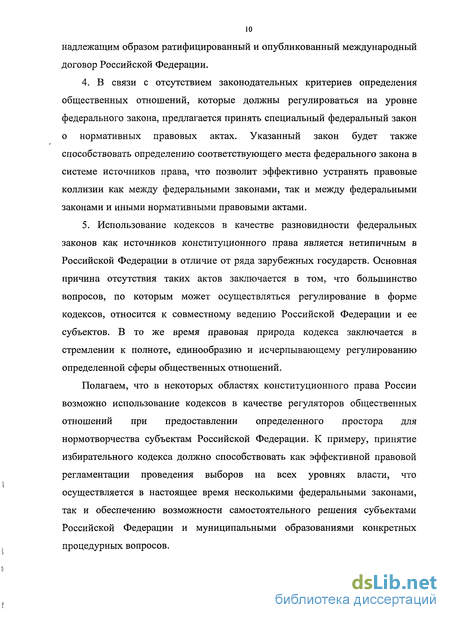 10

надлежащим образом ратифицированный и опубликованный международный договор Российской Федерации.

4. В связи с отсутствием законодательных критериев определения общественных отношений, которые должны регулироваться на уровне федерального закона, предлагается принять специальный федеральный закон о нормативных правовых актах. Указанный закон будет также способствовать определению соответствующего места федерального закона в системе источников права, что позволит эффективно устранять правовые коллизии как между федеральными законами, так и между федеральными законами и иными нормативными правовыми актами.

5. Использование кодексов в качестве разновидности федеральных законов как источников конституционного права является нетипичным в Российской Федерации в отличие от ряда зарубежных государств. Основная причина отсутствия таких актов заключается в том, что большинство вопросов, по которым может осуществляться регулирование в форме кодексов, относится к совместному ведению Российской Федерации и ее субъектов. В то же время правовая природа кодекса заключается в стремлении к полноте, единообразию и исчерпывающему регулированию определенной сферы общественных отношений.

Полагаем, что в некоторых областях конституционного права России возможно использование кодексов в качестве регуляторов общественных отношений при предоставлении определенного простора для нормотворчества субъектам Российской Федерации. К примеру, принятие избирательного кодекса должно способствовать как эффективной правовой регламентации проведения выборов на всех уровнях власти, что осуществляется в настоящее время несколькими федеральными законами, так и обеспечению возможности самостоятельного решения субъектами Российской Федерации и муниципальными образованиями конкретных процедурных вопросов.

dsLib.net
библиотека диссертаций